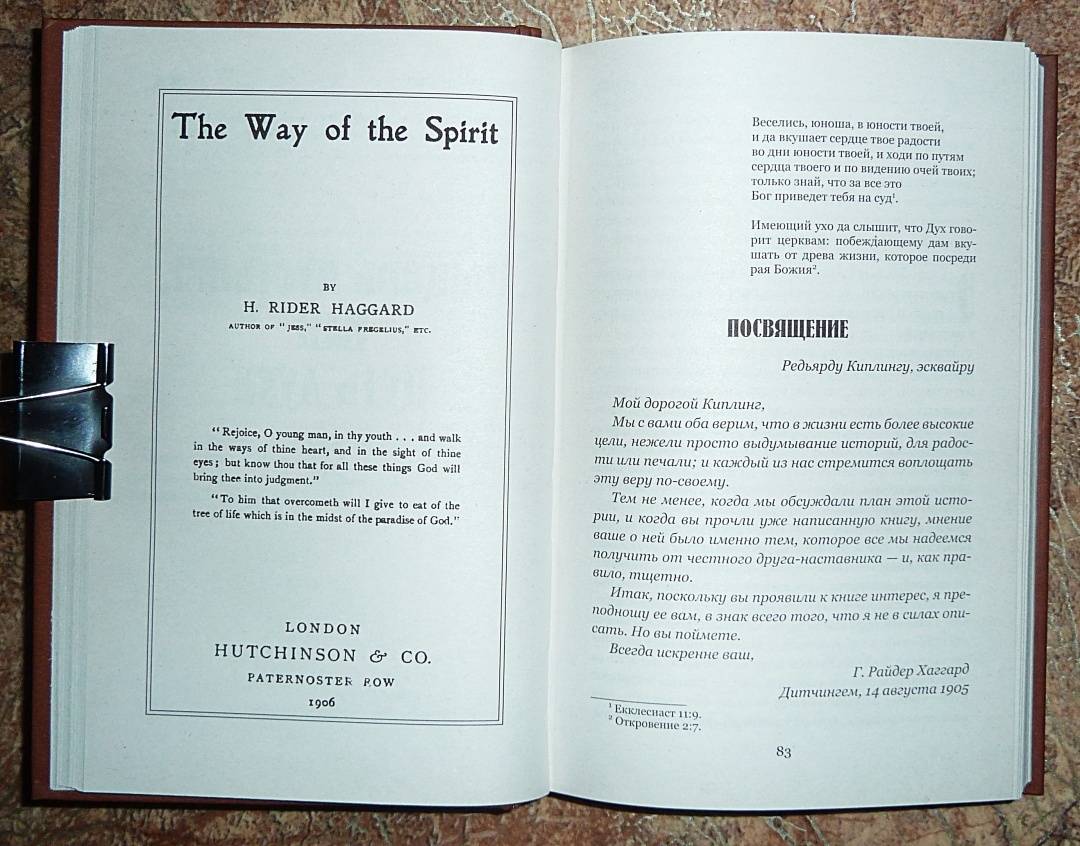 The Way of the Spirit

BY

H. RIDER HAGGARD

AUTHOR OF "JESS," "STELLA FREGELIUS," ETC.

"Rejoice, O young man, in thy youth . . . and walk in the ways of thine heart, and in the sight of thine eyes; but know thou that for all these things God will bring thee into judgment."

"To him that overcometh will I give to eat of the tree of life which is in the midst of the paradise of God."

LONDON
HUTCHINSON & CO.
PATERNOSTER ROW
1906

Веселись, юноша, в юности твоей,
и да вкушает сердце твое радости
во дни юности твоей, и ходи по путям
сердца твоего и по видению очей твоих;
только знай, что за все это
Бог приведет тебя на суд$^1$.

Имеющий ухо да слышит, что Дух говорит церквам: побеждающему дам вкушать от древа жизни, которое посреди рая Божия$^2$.

ПОСВЯЩЕНИЕ

Редьярду Киплингу, эсквайру

Мой дорогой Киплинг,
Мы с вами оба верим, что в жизни есть более высокие цели, нежели просто выдумывание историй, для радости или печали; и каждый из нас стремится воплощать эту веру по-своему.

Тем не менее, когда мы обсуждали план этой истории, и когда вы прочли уже написанную книгу, мнение ваше о ней было именно тем, которое все мы надеемся получить от честного друга-наставника — и, как правило, тщетно.

Итак, поскольку вы проявили к книге интерес, я преподношу ее вам, в знак всего того, что я не в силах описать. Но вы поймете.

Всегда искренне ваш,
Г. Райдер Хаггард
Дитчингем, 14 августа 1905

$^1$ Екклесиаст 11:9.
$^2$ Откровение 2:7.

83